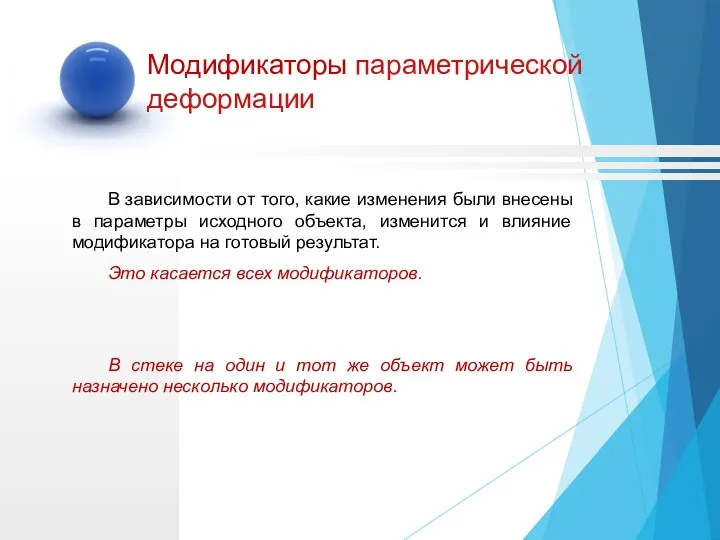 Модификаторы параметрической деформации

В зависимости от того, какие изменения были внесены в параметры исходного объекта, изменится и влияние модификатора на готовый результат.

Это касается всех модификаторов.

В стеке на один и тот же объект может быть назначено несколько модификаторов.